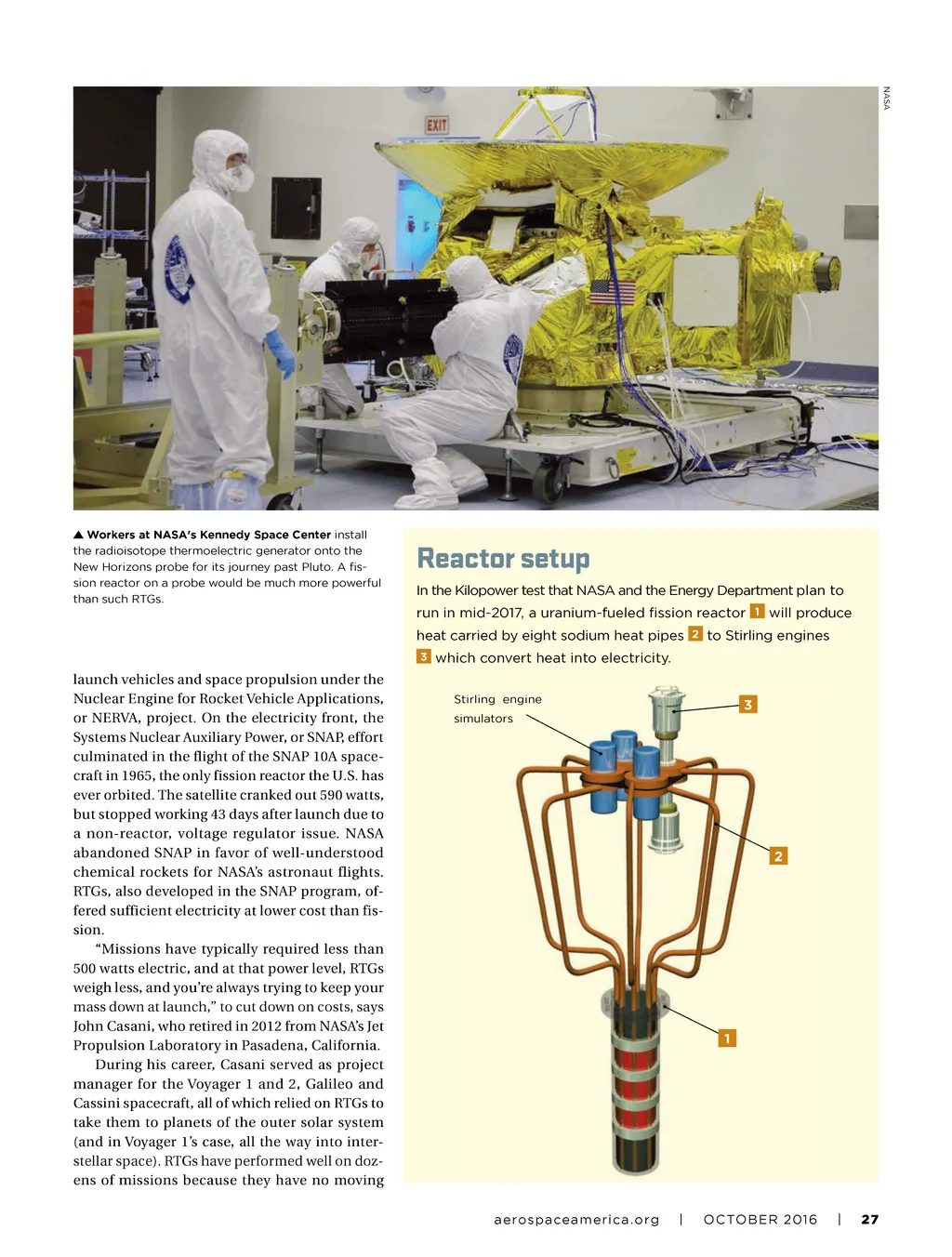 NASA

EXIT

▲ Workers at NASA's Kennedy Space Center install the radioisotope thermoelectric generator onto the New Horizons probe for its journey past Pluto. A fission reactor on a probe would be much more powerful than such RTGs.

launch vehicles and space propulsion under the Nuclear Engine for Rocket Vehicle Applications, or NERVA, project. On the electricity front, the Systems Nuclear Auxiliary Power, or SNAP, effort culminated in the flight of the SNAP 10A spacecraft in 1965, the only fission reactor the U.S. has ever orbited. The satellite cranked out 590 watts, but stopped working 43 days after launch due to a non-reactor, voltage regulator issue. NASA abandoned SNAP in favor of well-understood chemical rockets for NASA's astronaut flights. RTGs, also developed in the SNAP program, offered sufficient electricity at lower cost than fission.

"Missions have typically required less than 500 watts electric, and at that power level, RTGs weigh less, and you're always trying to keep your mass down at launch," to cut down on costs, says John Casani, who retired in 2012 from NASA's Jet Propulsion Laboratory in Pasadena, California.

During his career, Casani served as project manager for the Voyager 1 and 2, Galileo and Cassini spacecraft, all of which relied on RTGs to take them to planets of the outer solar system (and in Voyager 1's case, all the way into interstellar space). RTGs have performed well on dozens of missions because they have no moving

Reactor setup

In the Kilopower test that NASA and the Energy Department plan to run in mid-2017, a uranium-fueled fission reactor 1 will produce heat carried by eight sodium heat pipes 2 to Stirling engines 3 which convert heat into electricity.

Stirling engine simulators

3

2

1

aerospaceamerica.org | OCTOBER 2016 | 27